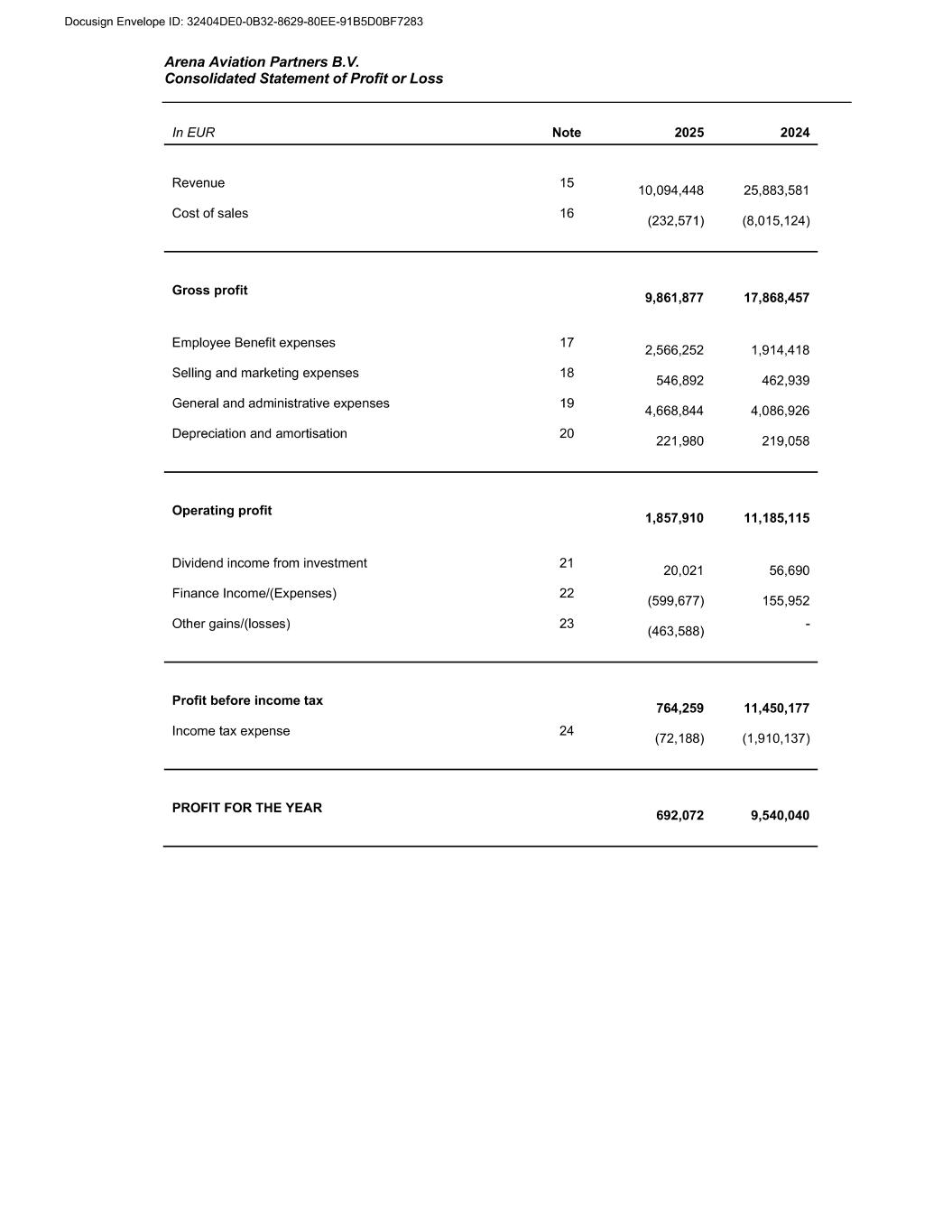 Docusign Envelope ID: 32404DE0-0B32-8629-80EE-91B5D0BF7283

Arena Aviation Partners B.V.
Consolidated Statement of Profit or Loss

| In EUR | Note | 2025 | 2024 |
|---|---|---|---|
| Revenue | 15 | 10,094,448 | 25,883,581 |
| Cost of sales | 16 | (232,571) | (8,015,124) |
| Gross profit | | 9,861,877 | 17,868,457 |
| Employee Benefit expenses | 17 | 2,566,252 | 1,914,418 |
| Selling and marketing expenses | 18 | 546,892 | 462,939 |
| General and administrative expenses | 19 | 4,668,844 | 4,086,926 |
| Depreciation and amortisation | 20 | 221,980 | 219,058 |
| Operating profit | | 1,857,910 | 11,185,115 |
| Dividend income from investment | 21 | 20,021 | 56,690 |
| Finance Income/(Expenses) | 22 | (599,677) | 155,952 |
| Other gains/(losses) | 23 | (463,588) | - |
| Profit before income tax | | 764,259 | 11,450,177 |
| Income tax expense | 24 | (72,188) | (1,910,137) |
| PROFIT FOR THE YEAR | | 692,072 | 9,540,040 |